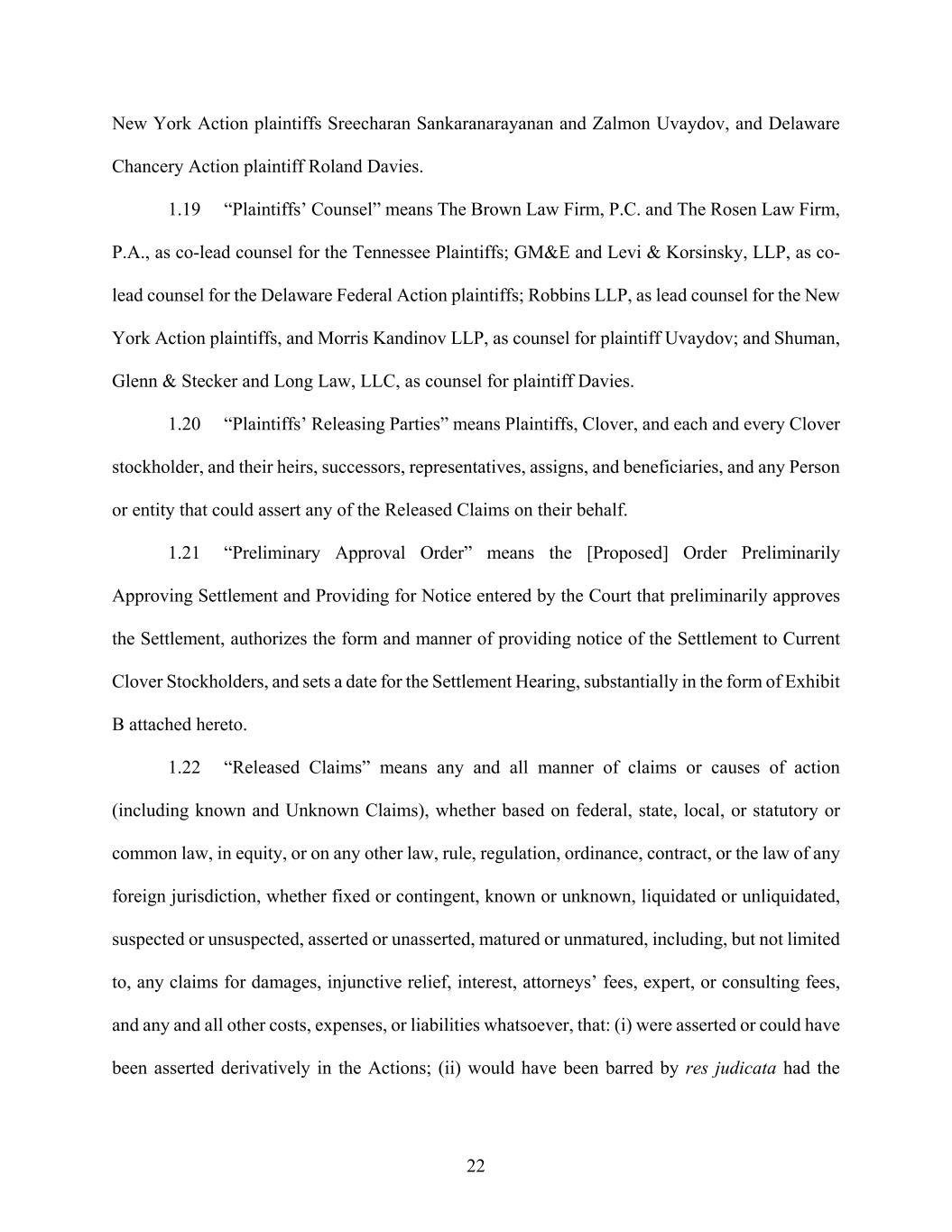 New York Action plaintiffs Sreecharan Sankaranarayanan and Zalmon Uvaydov, and Delaware Chancery Action plaintiff Roland Davies.

1.19 “Plaintiffs’ Counsel” means The Brown Law Firm, P.C. and The Rosen Law Firm, P.A., as co-lead counsel for the Tennessee Plaintiffs; GM&E and Levi & Korsinsky, LLP, as co-lead counsel for the Delaware Federal Action plaintiffs; Robbins LLP, as lead counsel for the New York Action plaintiffs, and Morris Kandinov LLP, as counsel for plaintiff Uvaydov; and Shuman, Glenn & Stecker and Long Law, LLC, as counsel for plaintiff Davies.

1.20 “Plaintiffs’ Releasing Parties” means Plaintiffs, Clover, and each and every Clover stockholder, and their heirs, successors, representatives, assigns, and beneficiaries, and any Person or entity that could assert any of the Released Claims on their behalf.

1.21 “Preliminary Approval Order” means the [Proposed] Order Preliminarily Approving Settlement and Providing for Notice entered by the Court that preliminarily approves the Settlement, authorizes the form and manner of providing notice of the Settlement to Current Clover Stockholders, and sets a date for the Settlement Hearing, substantially in the form of Exhibit B attached hereto.

1.22 “Released Claims” means any and all manner of claims or causes of action (including known and Unknown Claims), whether based on federal, state, local, or statutory or common law, in equity, or on any other law, rule, regulation, ordinance, contract, or the law of any foreign jurisdiction, whether fixed or contingent, known or unknown, liquidated or unliquidated, suspected or unsuspected, asserted or unasserted, matured or unmatured, including, but not limited to, any claims for damages, injunctive relief, interest, attorneys’ fees, expert, or consulting fees, and any and all other costs, expenses, or liabilities whatsoever, that: (i) were asserted or could have been asserted derivatively in the Actions; (ii) would have been barred by res judicata had the

22